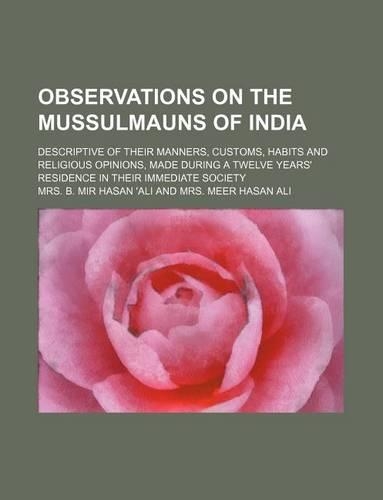 OBSERVATIONS ON THE MUSSULMAUNS OF INDIA

DESCRIPTIVE OF THEIR MANNERS, CUSTOMS, HABITS AND RELIGIOUS OPINIONS, MADE DURING A TWELVE YEARS' RESIDENCE IN THEIR IMMEDIATE SOCIETY

MRS. B. MIR HASAN 'ALI AND MRS. MEER HASAN ALI